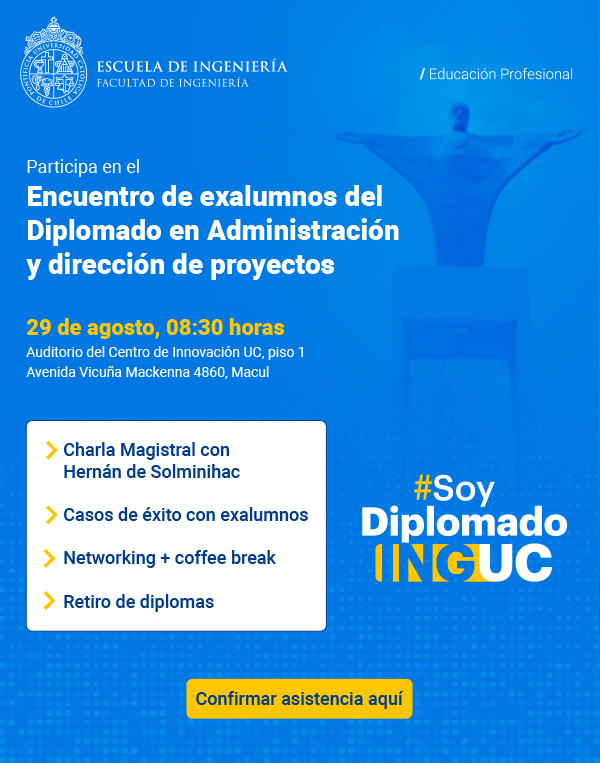 PONTIFICIA UNIVERSIDAD CATÓLICA DE CHILE

ESCUELA DE INGENIERÍA
FACULTAD DE INGENIERÍA

/ Educación Profesional

Participa en el
Encuentro de exalumnos del Diplomado en Administración y dirección de proyectos

29 de agosto, 08:30 horas
Auditorio del Centro de Innovación UC, piso 1
Avenida Vicuña Mackenna 4860, Macul

Charla Magistral con Hernán de Solminihac

Casos de éxito con exalumnos

Networking + coffee break

Retiro de diplomas

#Soy
Diplomado
INGUC

Confirmar asistencia aquí